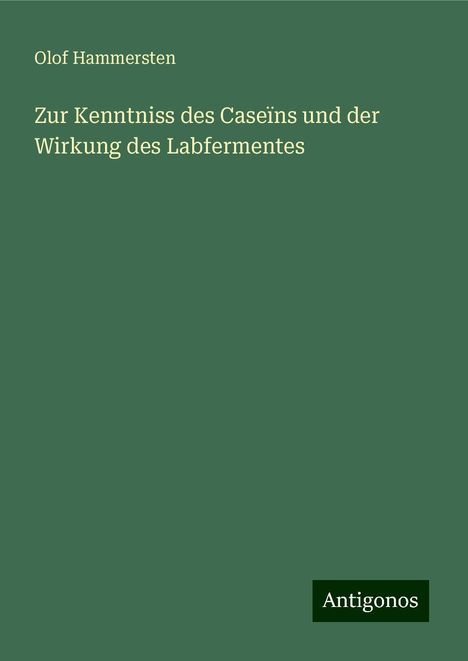 Olof Hammersten

Zur Kenntniss des Caseïns und der Wirkung des Labfermentes

Antigonos